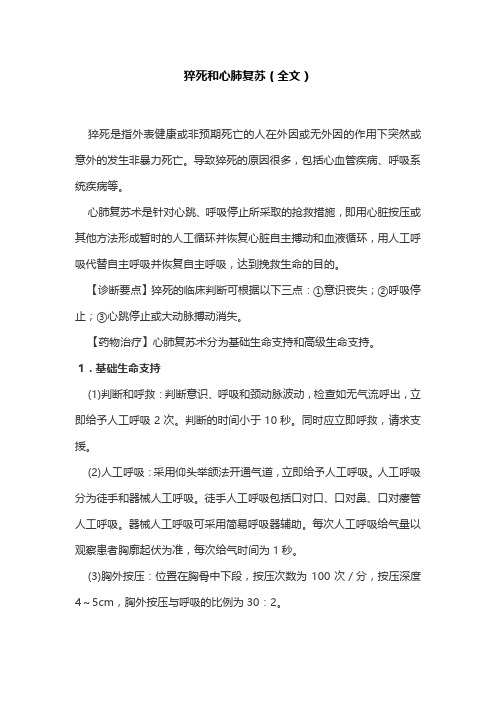 猝死和心肺复苏（全文）

猝死是指外表健康或非预期死亡的人在外因或无外因的作用下突然或意外的发生非暴力死亡。导致猝死的原因很多，包括心血管疾病、呼吸系统疾病等。

心肺复苏术是针对心跳、呼吸停止所采取的抢救措施，即用心脏按压或其他方法形成暂时的人工循环并恢复心脏自主搏动和血液循环，用人工呼吸代替自主呼吸并恢复自主呼吸，达到挽救生命的目的。

【诊断要点】猝死的临床判断可根据以下三点：①意识丧失；②呼吸停止；③心跳停止或大动脉搏动消失。

【药物治疗】心肺复苏术分为基础生命支持和高级生命支持。

1．基础生命支持

(1)判断和呼救：判断意识、呼吸和颈动脉波动，检查如无气流呼出，立即给予人工呼吸 2 次。判断的时间小于 10 秒。同时应立即呼救，请求支援。

(2)人工呼吸：采用仰头举颌法开通气道，立即给予人工呼吸。人工呼吸分为徒手和器械人工呼吸。徒手人工呼吸包括口对口、口对鼻、口对瘘管人工呼吸。器械人工呼吸可采用简易呼吸器辅助。每次人工呼吸给气量以观察患者胸廓起伏为准，每次给气时间为 1 秒。

(3)胸外按压：位置在胸骨中下段，按压次数为 100 次／分，按压深度 4～5cm，胸外按压与呼吸的比例为 30：2。